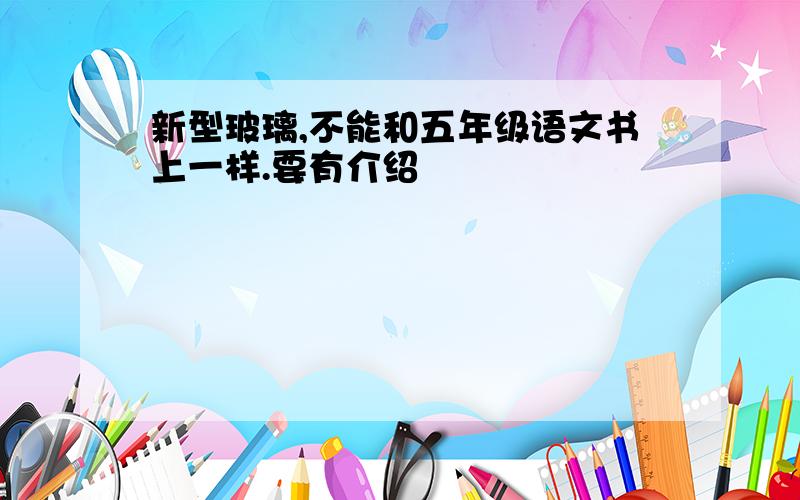 新型玻璃,不能和五年级语文书上一样.要有介绍